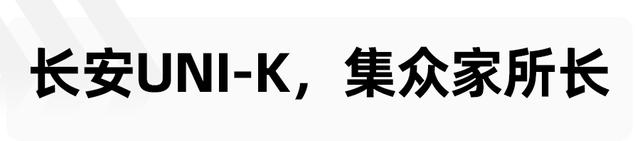 长安UNI-K，集众家所长